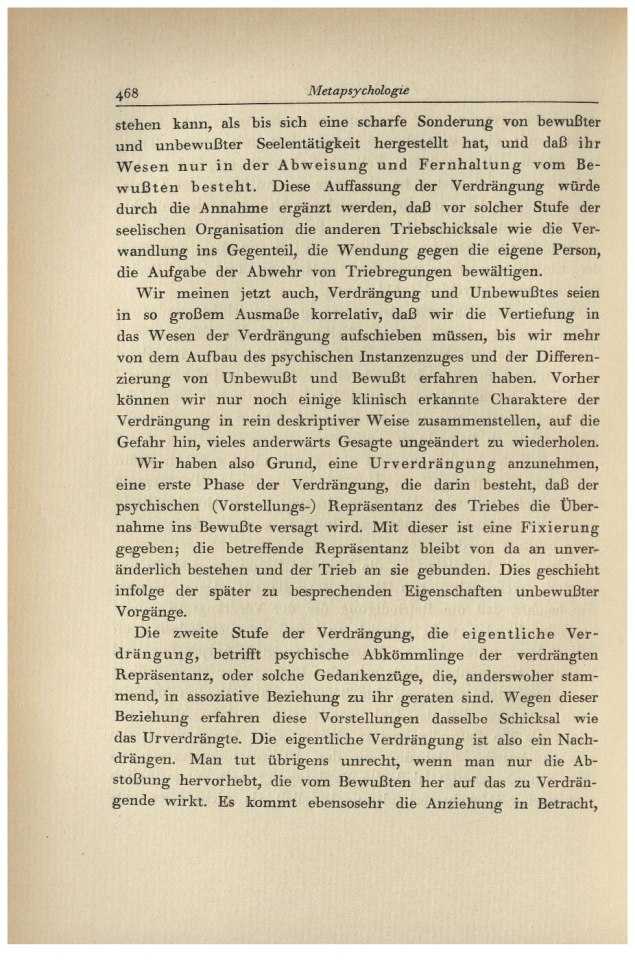 468 Metapsychologie

stehen kann, als bis sich eine scharfe Sonderung von bewußter und unbewußter Seelentätigkeit hergestellt hat, und daß ihr Wesen nur in der Abweisung und Fernhaltung vom Bewußten besteht. Diese Auffassung der Verdrängung würde durch die Annahme ergänzt werden, daß vor solcher Stufe der seelischen Organisation die anderen Triebschicksale wie die Verwandlung ins Gegenteil, die Wendung gegen die eigene Person, die Aufgabe der Abwehr von Triebregungen bewältigen.

Wir meinen jetzt auch, Verdrängung und Unbewußtes seien in so großem Ausmaße korrelativ, daß wir die Vertiefung in das Wesen der Verdrängung aufschieben müssen, bis wir mehr von dem Aufbau des psychischen Instanzenzuges und der Differenzierung von Unbewußt und Bewußt erfahren haben. Vorher können wir nur noch einige klinisch erkannte Charaktere der Verdrängung in rein deskriptiver Weise zusammenstellen, auf die Gefahr hin, vieles anderwärts Gesagte ungeändert zu wiederholen.

Wir haben also Grund, eine Urverdrängung anzunehmen, eine erste Phase der Verdrängung, die darin besteht, daß der psychischen (Vorstellungs-) Repräsentanz des Triebes die Übernahme ins Bewußte versagt wird. Mit dieser ist eine Fixierung gegeben; die betreffende Repräsentanz bleibt von da an unveränderlich bestehen und der Trieb an sie gebunden. Dies geschieht infolge der später zu besprechenden Eigenschaften unbewußter Vorgänge.

Die zweite Stufe der Verdrängung, die eigentliche Verdrängung, betrifft psychische Abkömmlinge der verdrängten Repräsentanz, oder solche Gedankenzüge, die, anderswoher stammend, in assoziative Beziehung zu ihr geraten sind. Wegen dieser Beziehung erfahren diese Vorstellungen dasselbe Schicksal wie das Urverdrängte. Die eigentliche Verdrängung ist also ein Nachdrängen. Man tut übrigens unrecht, wenn man nur die Abstoßung hervorhebt, die vom Bewußten her auf das zu Verdrängende wirkt. Es kommt ebensosehr die Anziehung in Betracht,